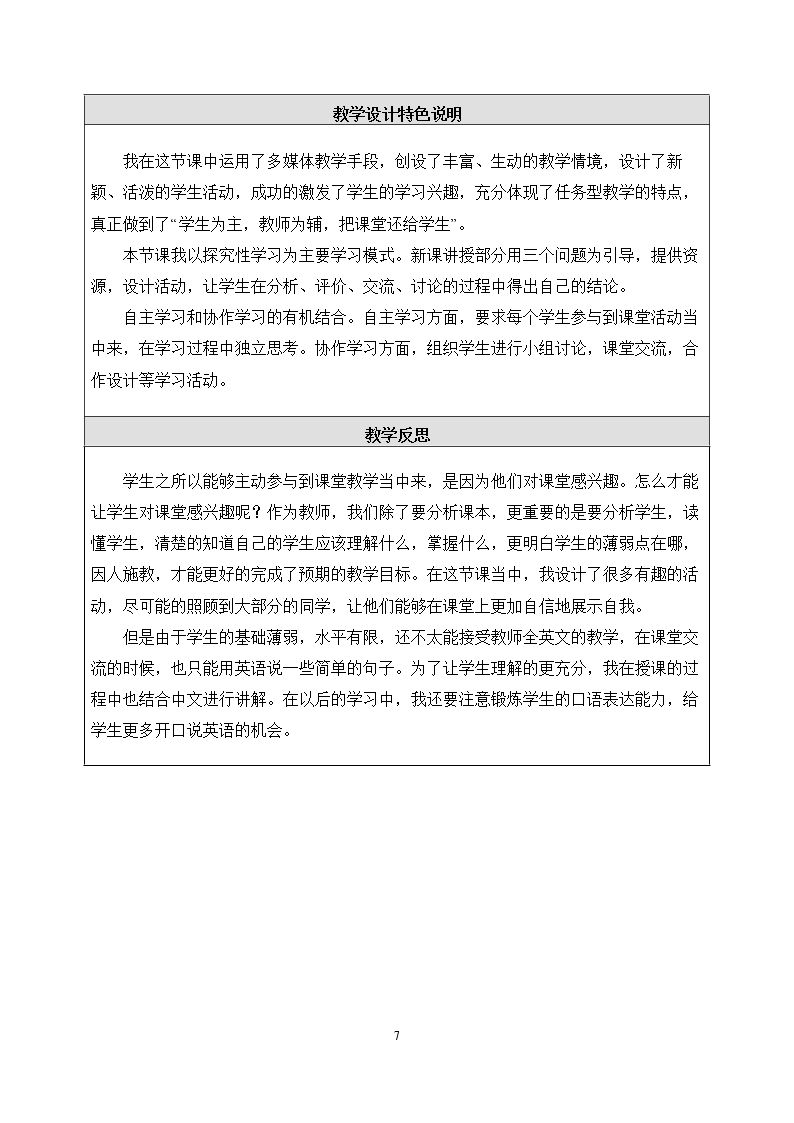 教学设计特色说明

我在这节课中运用了多媒体教学手段，创设了丰富、生动的教学情境，设计了新颖、活泼的学生活动，成功的激发了学生的学习兴趣，充分体现了任务型教学的特点，真正做到了“学生为主，教师为辅，把课堂还给学生”。

本节课我以探究性学习为主要学习模式。新课讲授部分用三个问题为引导，提供资源，设计活动，让学生在分析、评价、交流、讨论的过程中得出自己的结论。

自主学习和协作学习的有机结合。自主学习方面，要求每个学生参与到课堂活动当中来，在学习过程中独立思考。协作学习方面，组织学生进行小组讨论，课堂交流，合作设计等学习活动。

教学反思

学生之所以能够主动参与到课堂教学当中来，是因为他们对课堂感兴趣。怎么才能让学生对课堂感兴趣呢？作为教师，我们除了要分析课本，更重要的是要分析学生，读懂学生，清楚的知道自己的学生应该理解什么，掌握什么，更明白学生的薄弱点在哪，因人施教，才能更好的完成了预期的教学目标。在这节课当中，我设计了很多有趣的活动，尽可能的照顾到大部分的同学，让他们能够在课堂上更加自信地展示自我。

但是由于学生的基础薄弱，水平有限，还不太能接受教师全英文的教学，在课堂交流的时候，也只能用英语说一些简单的句子。为了让学生理解的更充分，我在授课的过程中也结合中文进行讲解。在以后的学习中，我还要注意锻炼学生的口语表达能力，给学生更多开口说英语的机会。

7